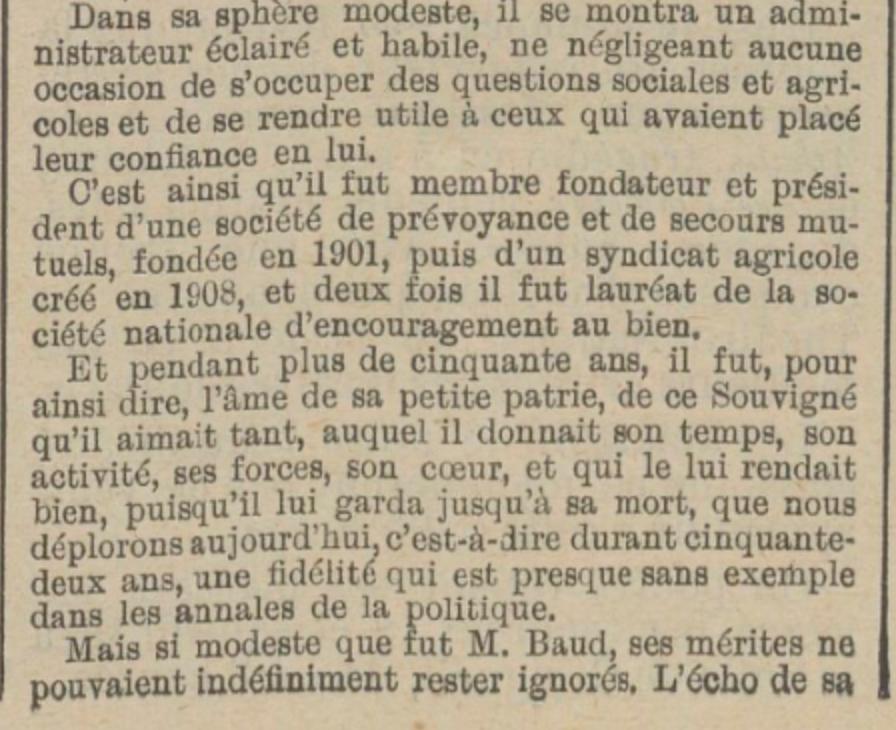 Dans sa sphère modeste, il se montra un administrateur éclairé et habile, ne négligeant aucune occasion de s'occuper des questions sociales et agricoles et de se rendre utile à ceux qui avaient placé leur confiance en lui.

C'est ainsi qu'il fut membre fondateur et président d'une société de prévoyance et de secours mutuels, fondée en 1901, puis d'un syndicat agricole créé en 1908, et deux fois il fut lauréat de la société nationale d'encouragement au bien.

Et pendant plus de cinquante ans, il fut, pour ainsi dire, l'âme de sa petite patrie, de ce Souvigné qu'il aimait tant, auquel il donnait son temps, son activité, ses forces, son cœur, et qui le lui rendait bien, puisqu'il lui garda jusqu'à sa mort, que nous déplorons aujourd'hui, c'est-à-dire durant cinquante-deux ans, une fidélité qui est presque sans exemple dans les annales de la politique.

Mais si modeste que fut M. Baud, ses mérites ne pouvaient indéfiniment rester ignorés. L'écho de sa